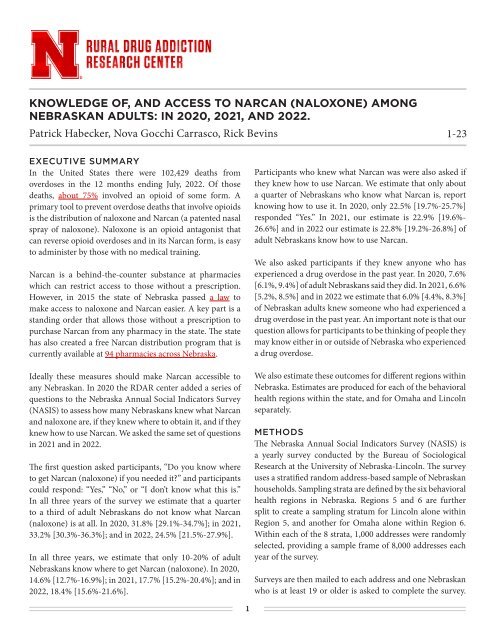 N RURAL DRUG ADDICTION RESEARCH CENTER

KNOWLEDGE OF, AND ACCESS TO NARCAN (NALOXONE) AMONG NEBRASKAN ADULTS: IN 2020, 2021, AND 2022.

Patrick Habecker, Nova Gocchi Carrasco, Rick Bevins

1-23

EXECUTIVE SUMMARY

In the United States there were 102,429 deaths from overdoses in the 12 months ending July, 2022. Of those deaths, about 75% involved an opioid of some form. A primary tool to prevent overdose deaths that involve opioids is the distribution of naloxone and Narcan (a patented nasal spray of naloxone). Naloxone is an opioid antagonist that can reverse opioid overdoses and in its Narcan form, is easy to administer by those with no medical training.

Narcan is a behind-the-counter substance at pharmacies which can restrict access to those without a prescription. However, in 2015 the state of Nebraska passed a law to make access to naloxone and Narcan easier. A key part is a standing order that allows those without a prescription to purchase Narcan from any pharmacy in the state. The state has also created a free Narcan distribution program that is currently available at 94 pharmacies across Nebraska.

Ideally these measures should make Narcan accessible to any Nebraskan. In 2020 the RDAR center added a series of questions to the Nebraska Annual Social Indicators Survey (NASIS) to assess how many Nebraskans knew what Narcan and naloxone are, if they knew where to obtain it, and if they knew how to use Narcan. We asked the same set of questions in 2021 and in 2022.

The first question asked participants, "Do you know where to get Narcan (naloxone) if you needed it?" and participants could respond: "Yes," "No," or "I don't know what this is." In all three years of the survey we estimate that a quarter to a third of adult Nebraskans do not know what Narcan (naloxone) is at all. In 2020, 31.8% [29.1%-34.7%]; in 2021, 33.2% [30.3%-36.3%]; and in 2022, 24.5% [21.5%-27.9%].

In all three years, we estimate that only 10-20% of adult Nebraskans know where to get Narcan (naloxone). In 2020, 14.6% [12.7%-16.9%]; in 2021, 17.7% [15.2%-20.4%]; and in 2022, 18.4% [15.6%-21.6%].

Participants who knew what Narcan was were also asked if they knew how to use Narcan. We estimate that only about a quarter of Nebraskans who know what Narcan is, report knowing how to use it. In 2020, only 22.5% [19.7%-25.7%] responded "Yes." In 2021, our estimate is 22.9% [19.6%-26.6%] and in 2022 our estimate is 22.8% [19.2%-26.8%] of adult Nebraskans know how to use Narcan.

We also asked participants if they knew anyone who has experienced a drug overdose in the past year. In 2020, 7.6% [6.1%, 9.4%] of adult Nebraskans said they did. In 2021, 6.6% [5.2%, 8.5%] and in 2022 we estimate that 6.0% [4.4%, 8.3%] of Nebraskan adults knew someone who had experienced a drug overdose in the past year. An important note is that our question allows for participants to be thinking of people they may know either in or outside of Nebraska who experienced a drug overdose.

We also estimate these outcomes for different regions within Nebraska. Estimates are produced for each of the behavioral health regions within the state, and for Omaha and Lincoln separately.

METHODS

The Nebraska Annual Social Indicators Survey (NASIS) is a yearly survey conducted by the Bureau of Sociological Research at the University of Nebraska-Lincoln. The survey uses a stratified random address-based sample of Nebraskan households. Sampling strata are defined by the six behavioral health regions in Nebraska. Regions 5 and 6 are further split to create a sampling stratum for Lincoln alone within Region 5, and another for Omaha alone within Region 6. Within each of the 8 strata, 1,000 addresses were randomly selected, providing a sample frame of 8,000 addresses each year of the survey.

Surveys are then mailed to each address and one Nebraskan who is at least 19 or older is asked to complete the survey.

1